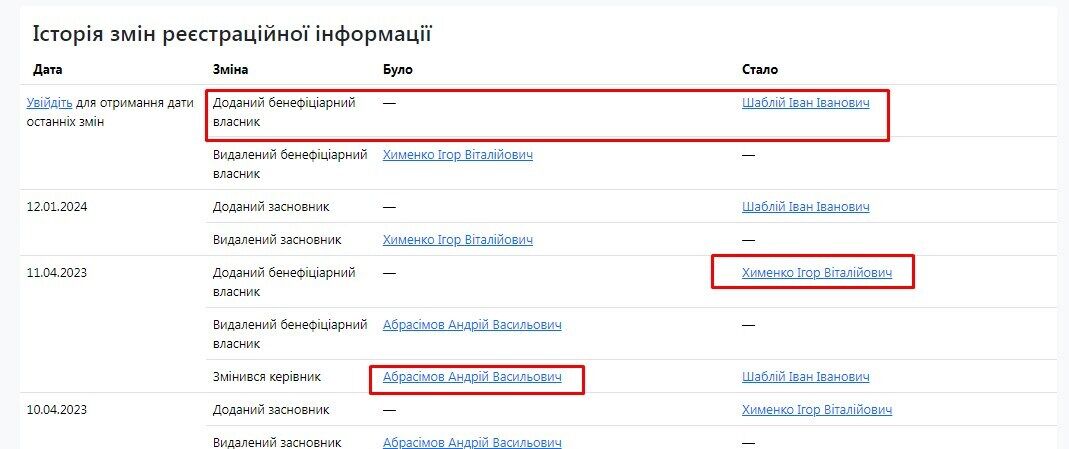 Історія змін реєстраційної інформації

| Дата | Зміна | Було | Стало |
|---|---|---|---|
| Увійдіть для отримання дати останніх змін | Доданий бенефіціарний власник | — | Шаблій Іван Іванович |
| | Видалений бенефіціарний власник | Хименко Ігор Віталійович | — |
| 12.01.2024 | Доданий засновник | — | Шаблій Іван Іванович |
| | Видалений засновник | Хименко Ігор Віталійович | — |
| 11.04.2023 | Доданий бенефіціарний власник | — | Хименко Ігор Віталійович |
| | Видалений бенефіціарний власник | Абрасімов Андрій Васильович | — |
| | Змінився керівник | Абрасімов Андрій Васильович | Шаблій Іван Іванович |
| 10.04.2023 | Доданий засновник | — | Хименко Ігор Віталійович |
| | Видалений засновник | Абрасімов Андрій Васильович | — |